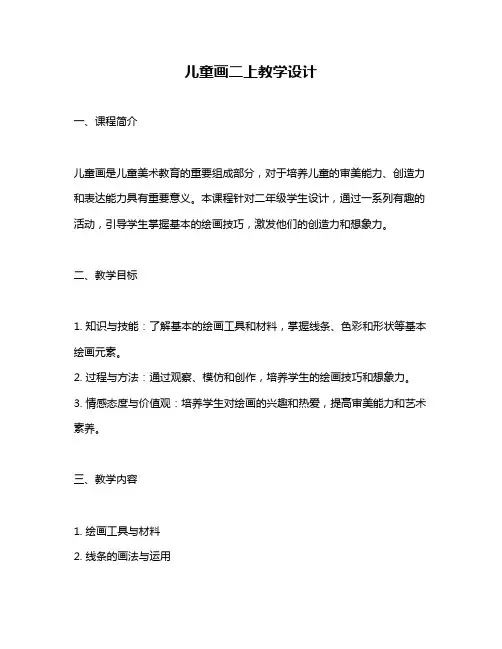 儿童画二上教学设计

一、课程简介

儿童画是儿童美术教育的重要组成部分，对于培养儿童的审美能力、创造力和表达能力具有重要意义。本课程针对二年级学生设计，通过一系列有趣的活动，引导学生掌握基本的绘画技巧，激发他们的创造力和想象力。

二、教学目标

1. 知识与技能：了解基本的绘画工具和材料，掌握线条、色彩和形状等基本绘画元素。
2. 过程与方法：通过观察、模仿和创作，培养学生的绘画技巧和想象力。
3. 情感态度与价值观：培养学生对绘画的兴趣和热爱，提高审美能力和艺术素养。

三、教学内容

1. 绘画工具与材料
2. 线条的画法与运用